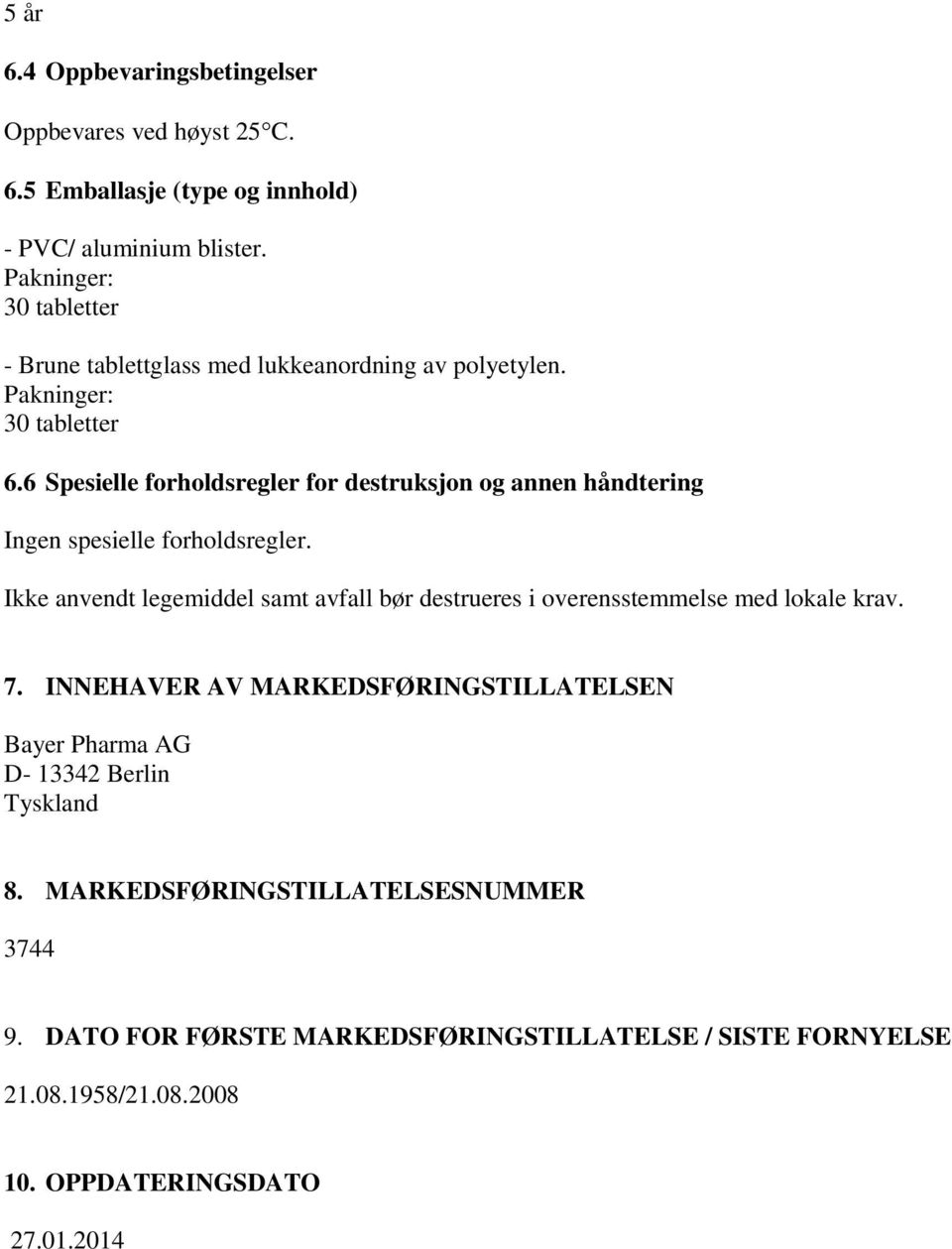 5 år

6.4 Oppbevaringsbetingelser

Oppbevares ved høyst 25°C.

6.5 Emballasje (type og innhold)

- PVC/ aluminium blister.
Pakninger:
30 tabletter

- Brune tablettglass med lukkeanordning av polyetylen.
Pakninger:
30 tabletter

6.6 Spesielle forholdsregler for destruksjon og annen håndtering

Ingen spesielle forholdsregler.

Ikke anvendt legemiddel samt avfall bør destrueres i overensstemmelse med lokale krav.

7. INNEHAVER AV MARKEDSFØRINGSTILLATELSEN

Bayer Pharma AG
D- 13342 Berlin
Tyskland

8. MARKEDSFØRINGSTILLATELSESNUMMER

3744

9. DATO FOR FØRSTE MARKEDSFØRINGSTILLATELSE / SISTE FORNYELSE

21.08.1958/21.08.2008

10. OPPDATERINGSDATO

27.01.2014